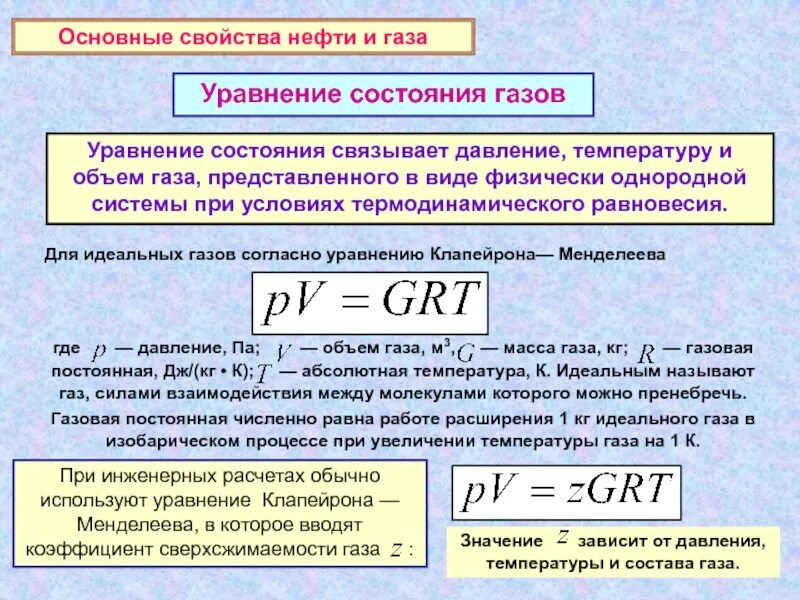 Основные свойства нефти и газа

Уравнение состояния газов

Уравнение состояния связывает давление, температуру и объем газа, представленного в виде физически однородной системы при условиях термодинамического равновесия.

Для идеальных газов согласно уравнению Клапейрона— Менделеева

$pV = GRT$

где $p$ — давление, Па; $V$ — объем газа, м$^3$, $G$ — масса газа, кг; $R$ — газовая постоянная, Дж/(кг • К); $T$ — абсолютная температура, К. Идеальным называют газ, силами взаимодействия между молекулами которого можно пренебречь.

Газовая постоянная численно равна работе расширения 1 кг идеального газа в изобарическом процессе при увеличении температуры газа на 1 К.

При инженерных расчетах обычно используют уравнение Клапейрона — Менделеева, в которое вводят коэффициент сверхсжимаемости газа $z$ :

$pV = zGRT$

Значение $z$ зависит от давления, температуры и состава газа.